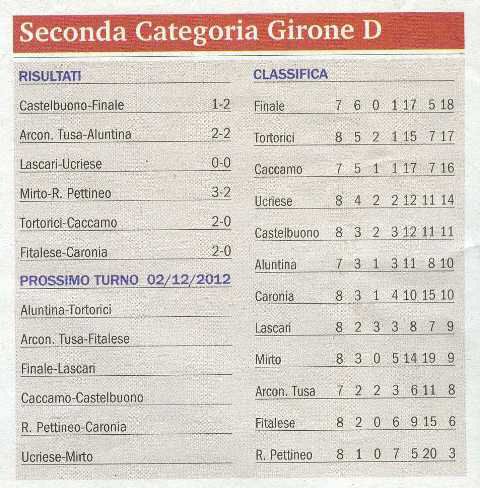 Seconda Categoria Girone D

RISULTATI

| | |
|---|---|
| Castelbuono-Finale | 1-2 |
| Arcon. Tusa-Aluntina | 2-2 |
| Lascari-Ucriese | 0-0 |
| Mirto-R. Pettineo | 3-2 |
| Tortorici-Caccamo | 2-0 |
| Fitalese-Caronia | 2-0 |

PROSSIMO TURNO 02/12/2012

Aluntina-Tortorici

Arcon. Tusa-Fitalese

Finale-Lascari

Caccamo-Castelbuono

R. Pettineo-Caronia

Ucriese-Mirto

CLASSIFICA

| | | | | | | | |
|---|---|---|---|---|---|---|---|
| Finale | 7 | 6 | 0 | 1 | 17 | 5 | 18 |
| Tortorici | 8 | 5 | 2 | 1 | 15 | 7 | 17 |
| Caccamo | 7 | 5 | 1 | 1 | 17 | 7 | 16 |
| Ucriese | 8 | 4 | 2 | 2 | 12 | 11 | 14 |
| Castelbuono | 8 | 3 | 2 | 3 | 12 | 11 | 11 |
| Aluntina | 7 | 3 | 1 | 3 | 11 | 8 | 10 |
| Caronia | 8 | 3 | 1 | 4 | 10 | 15 | 10 |
| Lascari | 8 | 2 | 3 | 3 | 8 | 7 | 9 |
| Mirto | 8 | 3 | 0 | 5 | 14 | 19 | 9 |
| Arcon. Tusa | 7 | 2 | 2 | 3 | 6 | 11 | 8 |
| Fitalese | 8 | 2 | 0 | 6 | 9 | 15 | 6 |
| R. Pettineo | 8 | 1 | 0 | 7 | 5 | 20 | 3 |